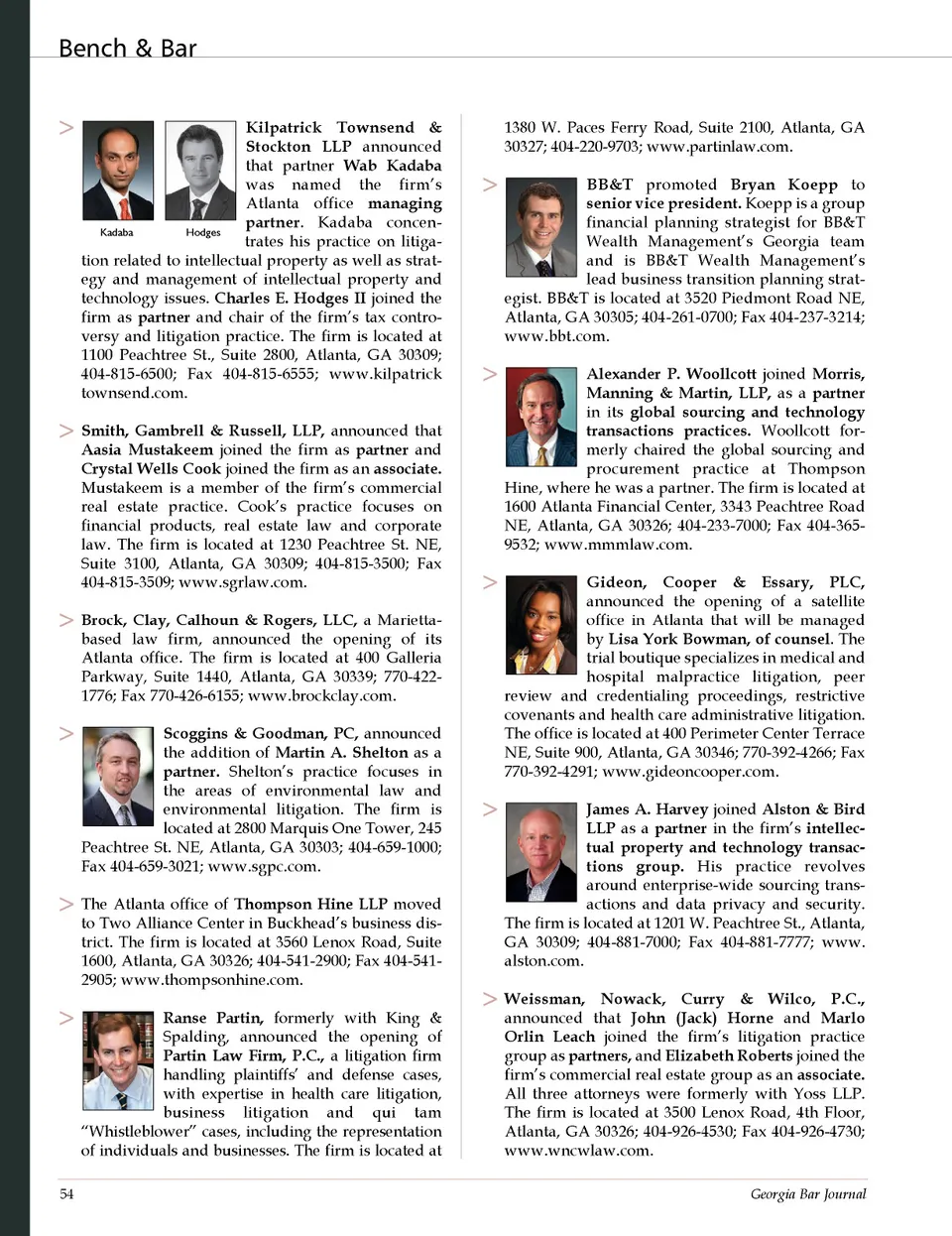 Bench & Bar

Kadaba Hodges

> Kilpatrick Townsend & Stockton LLP announced that partner Wab Kadaba was named the firm's Atlanta office managing partner. Kadaba concentrates his practice on litigation related to intellectual property as well as strategy and management of intellectual property and technology issues. Charles E. Hodges II joined the firm as partner and chair of the firm's tax controversy and litigation practice. The firm is located at 1100 Peachtree St., Suite 2800, Atlanta, GA 30309; 404-815-6500; Fax 404-815-6555; www.kilpatricktownsend.com.

> Smith, Gambrell & Russell, LLP, announced that Aasia Mustakeem joined the firm as partner and Crystal Wells Cook joined the firm as an associate. Mustakeem is a member of the firm's commercial real estate practice. Cook's practice focuses on financial products, real estate law and corporate law. The firm is located at 1230 Peachtree St. NE, Suite 3100, Atlanta, GA 30309; 404-815-3500; Fax 404-815-3509; www.sgrlaw.com.

> Brock, Clay, Calhoun & Rogers, LLC, a Marietta-based law firm, announced the opening of its Atlanta office. The firm is located at 400 Galleria Parkway, Suite 1440, Atlanta, GA 30339; 770-422-1776; Fax 770-426-6155; www.brockclay.com.

> Scoggins & Goodman, PC, announced the addition of Martin A. Shelton as a partner. Shelton's practice focuses in the areas of environmental law and environmental litigation. The firm is located at 2800 Marquis One Tower, 245 Peachtree St. NE, Atlanta, GA 30303; 404-659-1000; Fax 404-659-3021; www.sgpc.com.

> The Atlanta office of Thompson Hine LLP moved to Two Alliance Center in Buckhead's business district. The firm is located at 3560 Lenox Road, Suite 1600, Atlanta, GA 30326; 404-541-2900; Fax 404-541-2905; www.thompsonhine.com.

> Ranse Partin, formerly with King & Spalding, announced the opening of Partin Law Firm, P.C., a litigation firm handling plaintiffs' and defense cases, with expertise in health care litigation, business litigation and qui tam "Whistleblower" cases, including the representation of individuals and businesses. The firm is located at 1380 W. Paces Ferry Road, Suite 2100, Atlanta, GA 30327; 404-220-9703; www.partinlaw.com.

> BB&T promoted Bryan Koepp to senior vice president. Koepp is a group financial planning strategist for BB&T Wealth Management's Georgia team and is BB&T Wealth Management's lead business transition planning strategist. BB&T is located at 3520 Piedmont Road NE, Atlanta, GA 30305; 404-261-0700; Fax 404-237-3214; www.bbt.com.

> Alexander P. Woollcott joined Morris, Manning & Martin, LLP, as a partner in its global sourcing and technology transactions practices. Woollcott formerly chaired the global sourcing and procurement practice at Thompson Hine, where he was a partner. The firm is located at 1600 Atlanta Financial Center, 3343 Peachtree Road NE, Atlanta, GA 30326; 404-233-7000; Fax 404-365-9532; www.mmmlaw.com.

> Gideon, Cooper & Essary, PLC, announced the opening of a satellite office in Atlanta that will be managed by Lisa York Bowman, of counsel. The trial boutique specializes in medical and hospital malpractice litigation, peer review and credentialing proceedings, restrictive covenants and health care administrative litigation. The office is located at 400 Perimeter Center Terrace NE, Suite 900, Atlanta, GA 30346; 770-392-4266; Fax 770-392-4291; www.gideoncooper.com.

> James A. Harvey joined Alston & Bird LLP as a partner in the firm's intellectual property and technology transactions group. His practice revolves around enterprise-wide sourcing transactions and data privacy and security. The firm is located at 1201 W. Peachtree St., Atlanta, GA 30309; 404-881-7000; Fax 404-881-7777; www.alston.com.

> Weissman, Nowack, Curry & Wilco, P.C., announced that John (Jack) Horne and Marlo Orlin Leach joined the firm's litigation practice group as partners, and Elizabeth Roberts joined the firm's commercial real estate group as an associate. All three attorneys were formerly with Yoss LLP. The firm is located at 3500 Lenox Road, 4th Floor, Atlanta, GA 30326; 404-926-4530; Fax 404-926-4730; www.wncwlaw.com.

54 Georgia Bar Journal